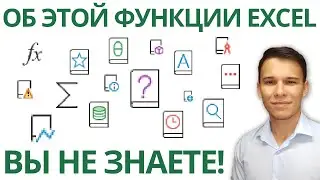 ОБ ЭТОЙ ФУНКЦИИ EXCEL

$fx$

$\Sigma$

?

A

ВЫ НЕ ЗНАЕТЕ!